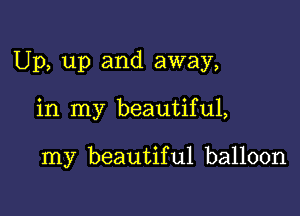 Up, up and away,
in my beautiful,
my beautiful balloon